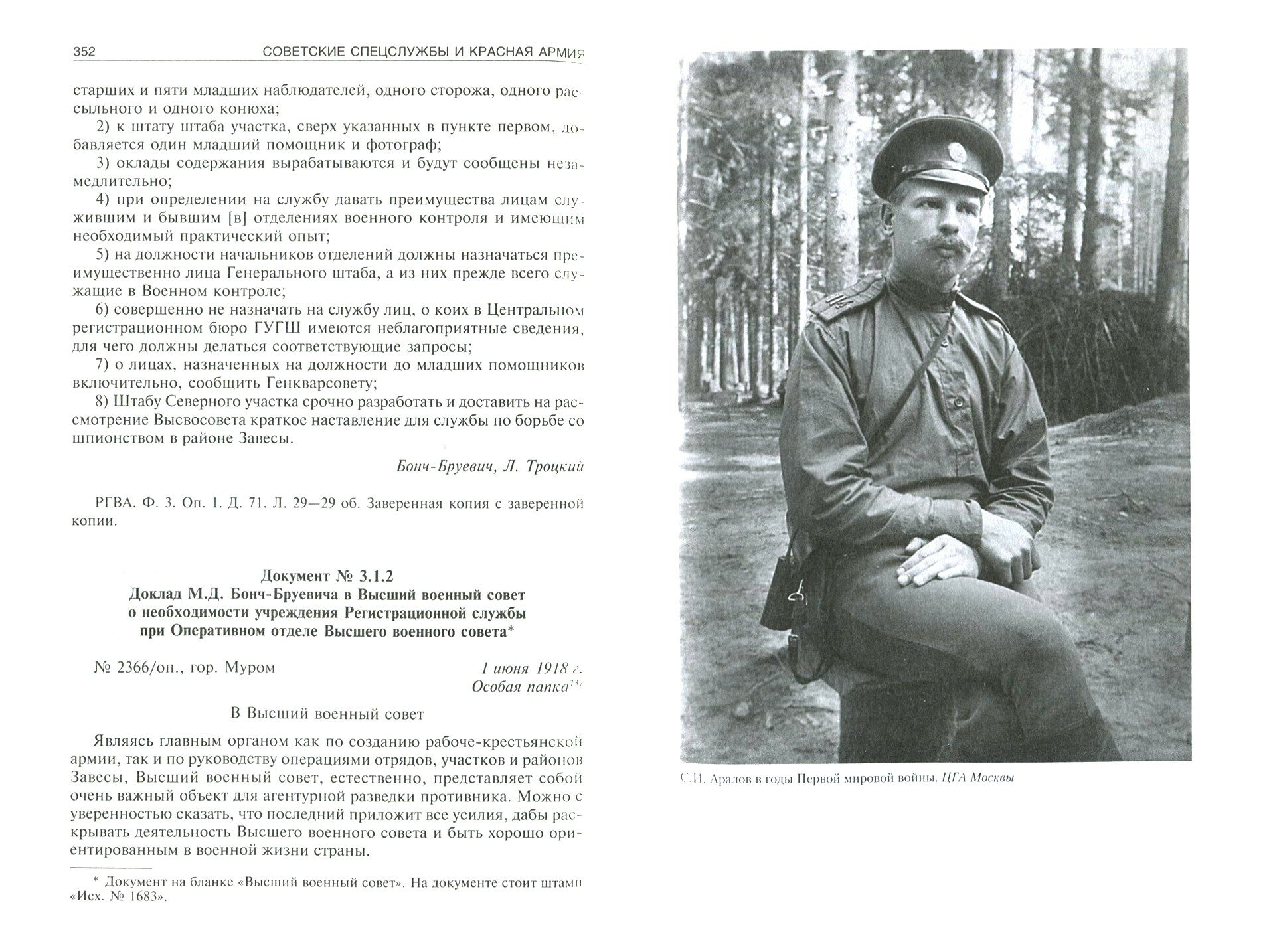 352 СОВЕТСКИЕ СПЕЦСЛУЖБЫ И КРАСНАЯ АРМИЯ

старших и пяти младших наблюдателей, одного сторожа, одного рассыльного и одного конюха;

2) к штату штаба участка, сверх указанных в пункте первом, добавляется один младший помощник и фотограф;

3) оклады содержания вырабатываются и будут сообщены незамедлительно;

4) при определении на службу давать преимущества лицам служившим и бывшим [в] отделениях военного контроля и имеющим необходимый практический опыт;

5) на должности начальников отделений должны назначаться преимущественно лица Генерального штаба, а из них прежде всего служащие в Военном контроле;

6) совершенно не назначать на службу лиц, о коих в Центральном регистрационном бюро ГУГШ имеются неблагоприятные сведения, для чего должны делаться соответствующие запросы;

7) о лицах, назначенных на должности до младших помощников включительно, сообщить Генкварсовету;

8) Штабу Северного участка срочно разработать и доставить на рассмотрение Высвосовета краткое наставление для службы по борьбе со шпионством в районе Завесы.

Бонч-Бруевич, Л. Троцкий

РГВА. Ф. 3. Оп. 1. Д. 71. Л. 29—29 об. Заверенная копия с заверенной копии.

Документ № 3.1.2
Доклад М.Д. Бонч-Бруевича в Высший военный совет о необходимости учреждения Регистрационной службы при Оперативном отделе Высшего военного совета*

№ 2366/оп., гор. Муром

1 июня 1918 г.
Особая папка$^{737}$

В Высший военный совет

Являясь главным органом как по созданию рабоче-крестьянской армии, так и по руководству операциями отрядов, участков и районов Завесы, Высший военный совет, естественно, представляет собой очень важный объект для агентурной разведки противника. Можно с уверенностью сказать, что последний приложит все усилия, дабы раскрывать деятельность Высшего военного совета и быть хорошо ориентированным в военной жизни страны.

* Документ на бланке «Высший военный совет». На документе стоит штамп «Исх. № 1683».

С.И. Аралов в годы Первой мировой войны. ЦГА Москвы